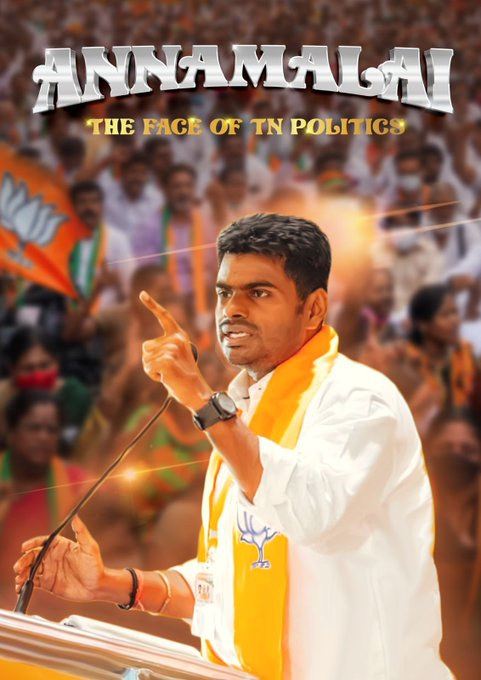 ANNAMALAI
THE FACE OF TN POLITICS